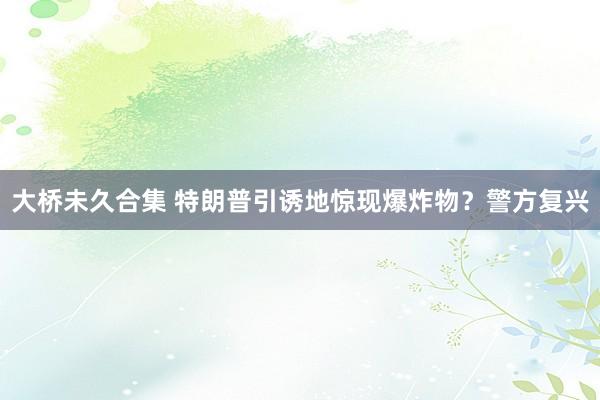 大桥未久合集 特朗普引诱地惊现爆炸物？警方复兴